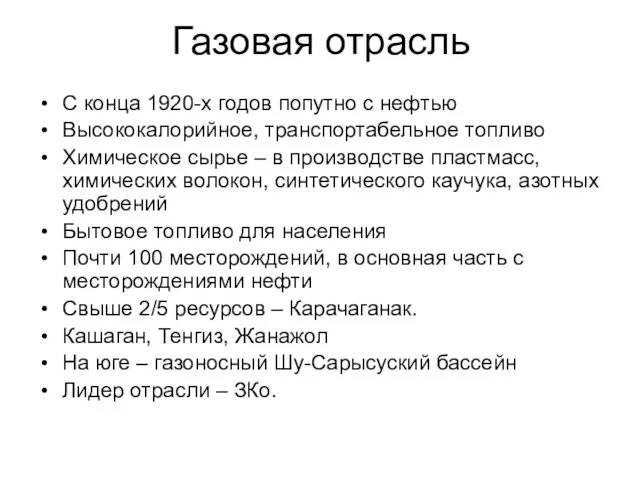 Газовая отрасль

• С конца 1920-х годов попутно с нефтью
• Высококалорийное, транспортабельное топливо
• Химическое сырье – в производстве пластмасс, химических волокон, синтетического каучука, азотных удобрений
• Бытовое топливо для населения
• Почти 100 месторождений, в основная часть с месторождениями нефти
• Свыше 2/5 ресурсов – Карачаганак.
• Кашаган, Тенгиз, Жанажол
• На юге – газоносный Шу-Сарысуский бассейн
• Лидер отрасли – ЗКо.